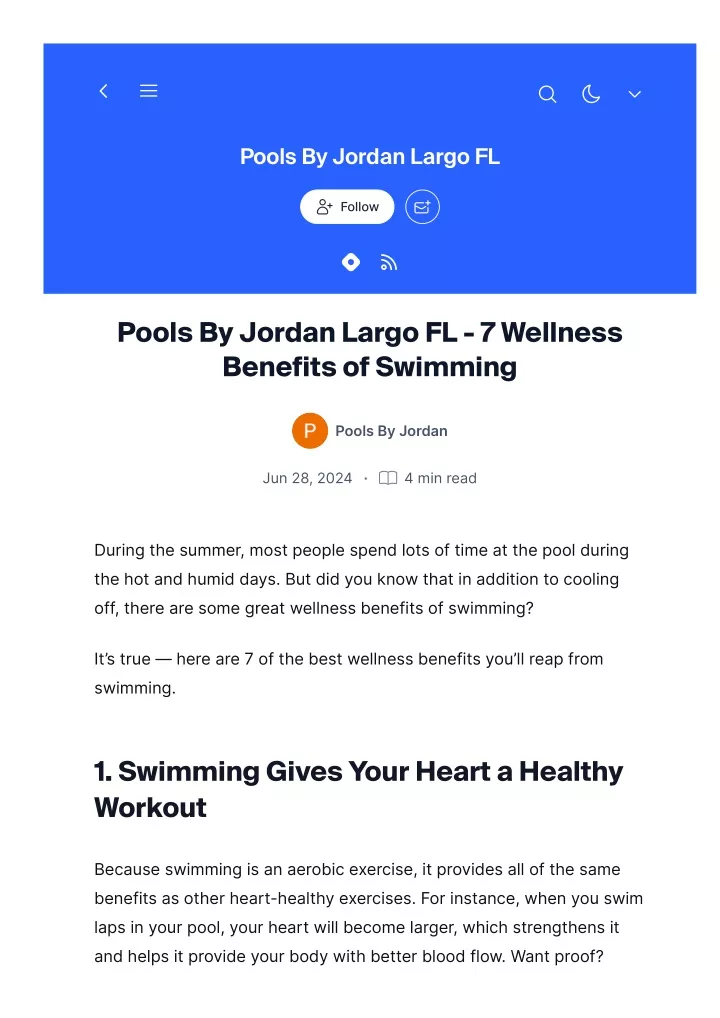 Pools By Jordan Largo FL

Follow

Pools By Jordan Largo FL - 7 Wellness Benefits of Swimming

P Pools By Jordan

Jun 28, 2024 · 4 min read

During the summer, most people spend lots of time at the pool during the hot and humid days. But did you know that in addition to cooling off, there are some great wellness benefits of swimming?

It's true — here are 7 of the best wellness benefits you'll reap from swimming.

1. Swimming Gives Your Heart a Healthy Workout

Because swimming is an aerobic exercise, it provides all of the same benefits as other heart-healthy exercises. For instance, when you swim laps in your pool, your heart will become larger, which strengthens it and helps it provide your body with better blood flow. Want proof?